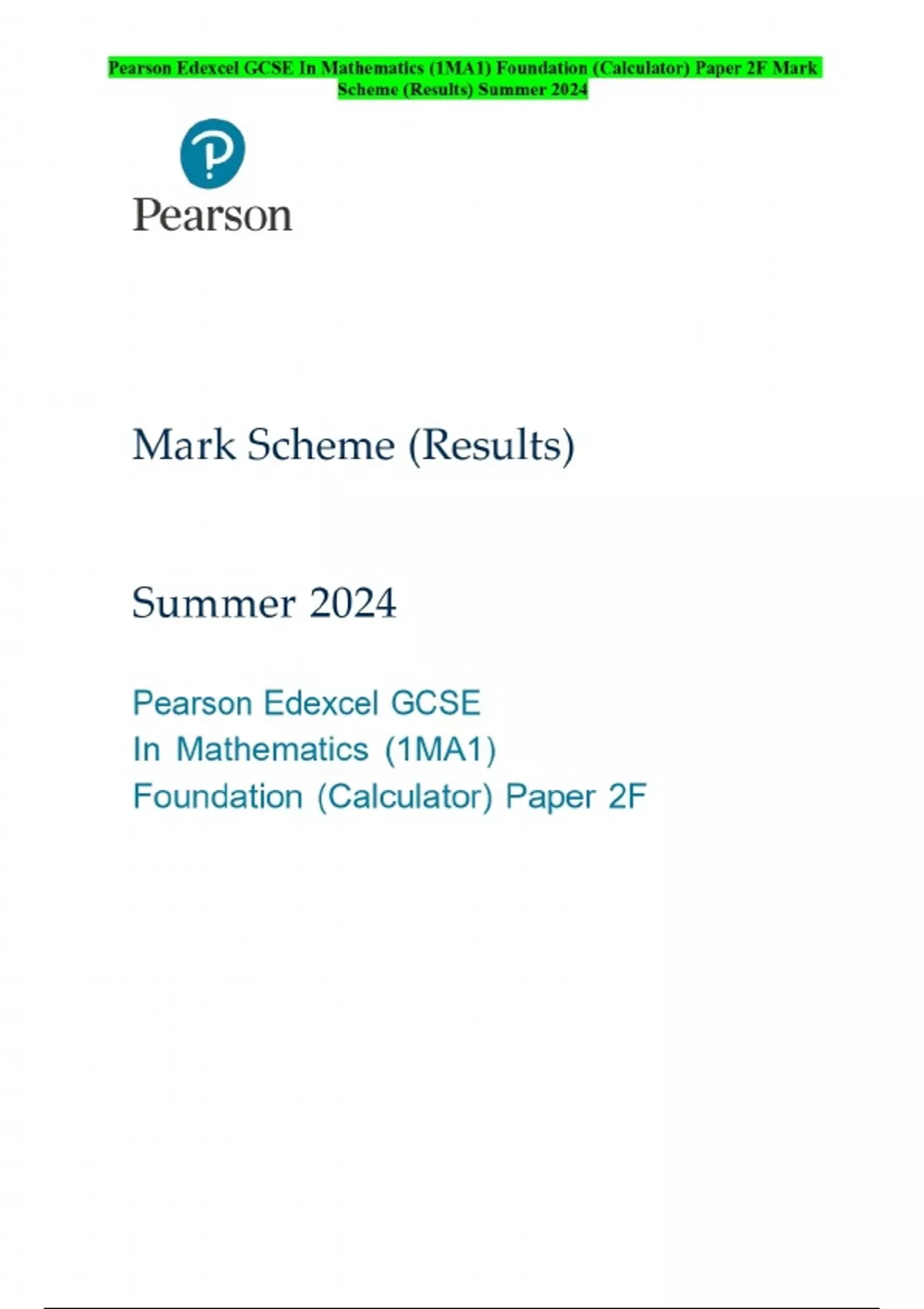 Pearson Edexcel GCSE In Mathematics (1MA1) Foundation (Calculator) Paper 2F Mark Scheme (Results) Summer 2024

Pearson

Mark Scheme (Results)

Summer 2024

Pearson Edexcel GCSE
In Mathematics (1MA1)
Foundation (Calculator) Paper 2F